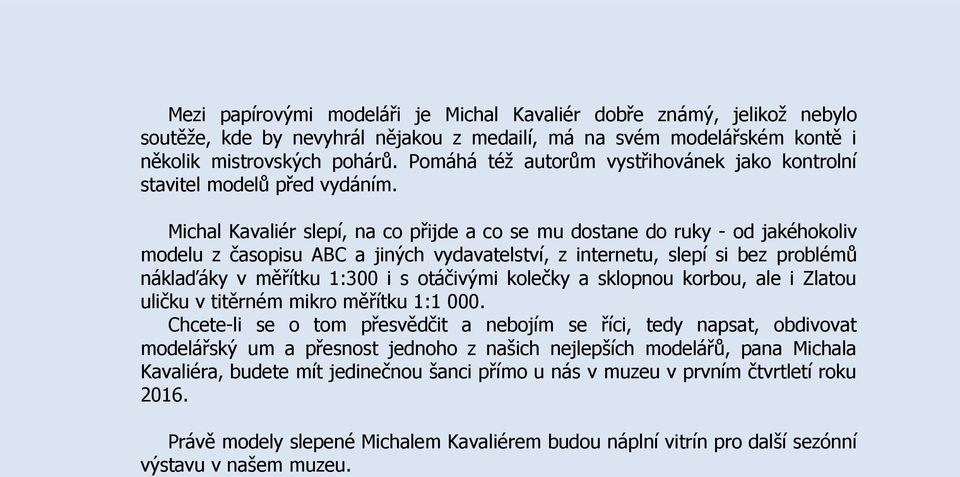 Mezi papírovými modeláři je Michal Kavaliér dobře známý, jelikož nebylo soutěže, kde by nevyhrál nějakou z medailí, má na svém modelářském kontě i několik mistrovských pohárů. Pomáhá též autorům vystřihovánek jako kontrolní stavitel modelů před vydáním.

Michal Kavaliér slepí, na co přijde a co se mu dostane do ruky - od jakéhokoliv modelu z časopisu ABC a jiných vydavatelství, z internetu, slepí si bez problémů náklaďáky v měřítku 1:300 i s otáčivými kolečky a sklopnou korbou, ale i Zlatou uličku v titěrném mikro měřítku 1:1 000.
Chcete-li se o tom přesvědčit a nebojím se říci, tedy napsat, obdivovat modelářský um a přesnost jednoho z našich nejlepších modelářů, pana Michala Kavaliéra, budete mít jedinečnou šanci přímo u nás v muzeu v prvním čtvrtletí roku 2016.

Právě modely slepené Michalem Kavaliérem budou náplní vitrín pro další sezónní výstavu v našem muzeu.